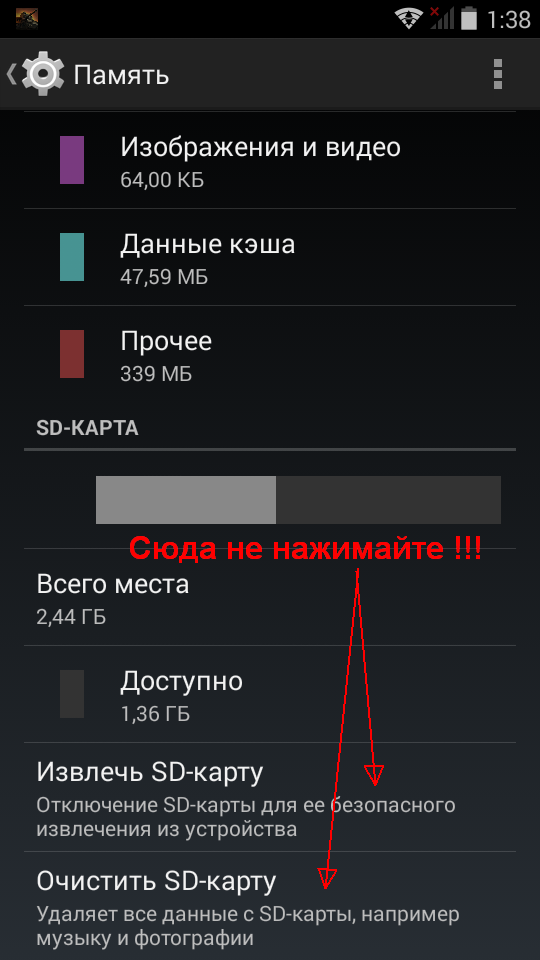 1:38

Память

Изображения и видео
64,00 КБ

Данные кэша
47,59 МБ

Прочее
339 МБ

SD-КАРТА

Сюда не нажимайте !!!

Всего места
2,44 ГБ

Доступно
1,36 ГБ

Извлечь SD-карту
Отключение SD-карты для ее безопасного извлечения из устройства

Очистить SD-карту
Удаляет все данные с SD-карты, например музыку и фотографии